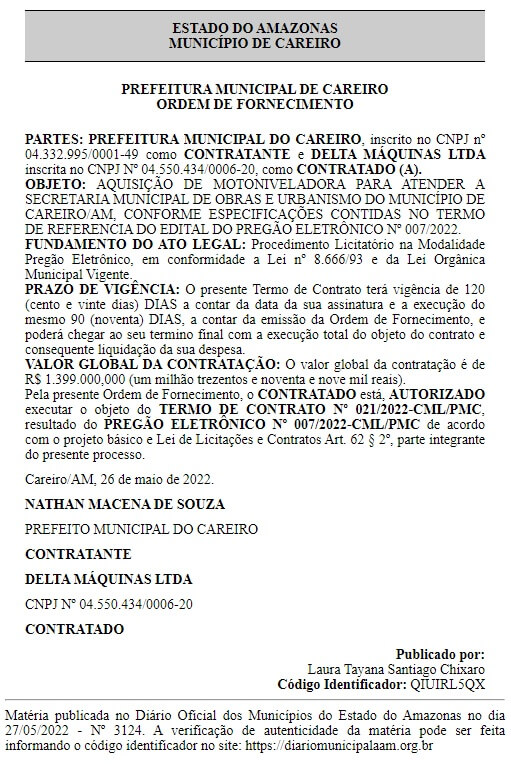 ESTADO DO AMAZONAS
MUNICÍPIO DE CAREIRO

PREFEITURA MUNICIPAL DE CAREIRO
ORDEM DE FORNECIMENTO

PARTES: PREFEITURA MUNICIPAL DO CAREIRO, inscrito no CNPJ nº 04.332.995/0001-49 como CONTRATANTE e DELTA MÁQUINAS LTDA inscrita no CNPJ Nº 04.550.434/0006-20, como CONTRATADO (A).
OBJETO: AQUISIÇÃO DE MOTONIVELADORA PARA ATENDER A SECRETARIA MUNICIPAL DE OBRAS E URBANISMO DO MUNICÍPIO DE CAREIRO/AM, CONFORME ESPECIFICAÇÕES CONTIDAS NO TERMO DE REFERENCIA DO EDITAL DO PREGÃO ELETRÔNICO Nº 007/2022.
FUNDAMENTO DO ATO LEGAL: Procedimento Licitatório na Modalidade Pregão Eletrônico, em conformidade a Lei nº 8.666/93 e da Lei Orgânica Municipal Vigente.
PRAZO DE VIGÊNCIA: O presente Termo de Contrato terá vigência de 120 (cento e vinte dias) DIAS a contar da data da sua assinatura e a execução do mesmo 90 (noventa) DIAS, a contar da emissão da Ordem de Fornecimento, e poderá chegar ao seu termino final com a execução total do objeto do contrato e consequente liquidação da sua despesa.
VALOR GLOBAL DA CONTRATAÇÃO: O valor global da contratação é de R$ 1.399.000,000 (um milhão trezentos e noventa e nove mil reais).
Pela presente Ordem de Fornecimento, o CONTRATADO está, AUTORIZADO executar o objeto do TERMO DE CONTRATO Nº 021/2022-CML/PMC, resultado do PREGÃO ELETRÔNICO Nº 007/2022-CML/PMC de acordo com o projeto básico e Lei de Licitações e Contratos Art. 62 § 2º, parte integrante do presente processo.

Careiro/AM, 26 de maio de 2022.

NATHAN MACENA DE SOUZA

PREFEITO MUNICIPAL DO CAREIRO

CONTRATANTE

DELTA MÁQUINAS LTDA

CNPJ Nº 04.550.434/0006-20

CONTRATADO

Publicado por:
Laura Tayana Santiago Chixaro
Código Identificador: QIUIRL5QX

Matéria publicada no Diário Oficial dos Municípios do Estado do Amazonas no dia 27/05/2022 - Nº 3124. A verificação de autenticidade da matéria pode ser feita informando o código identificador no site: https://diariomunicipalaam.org.br